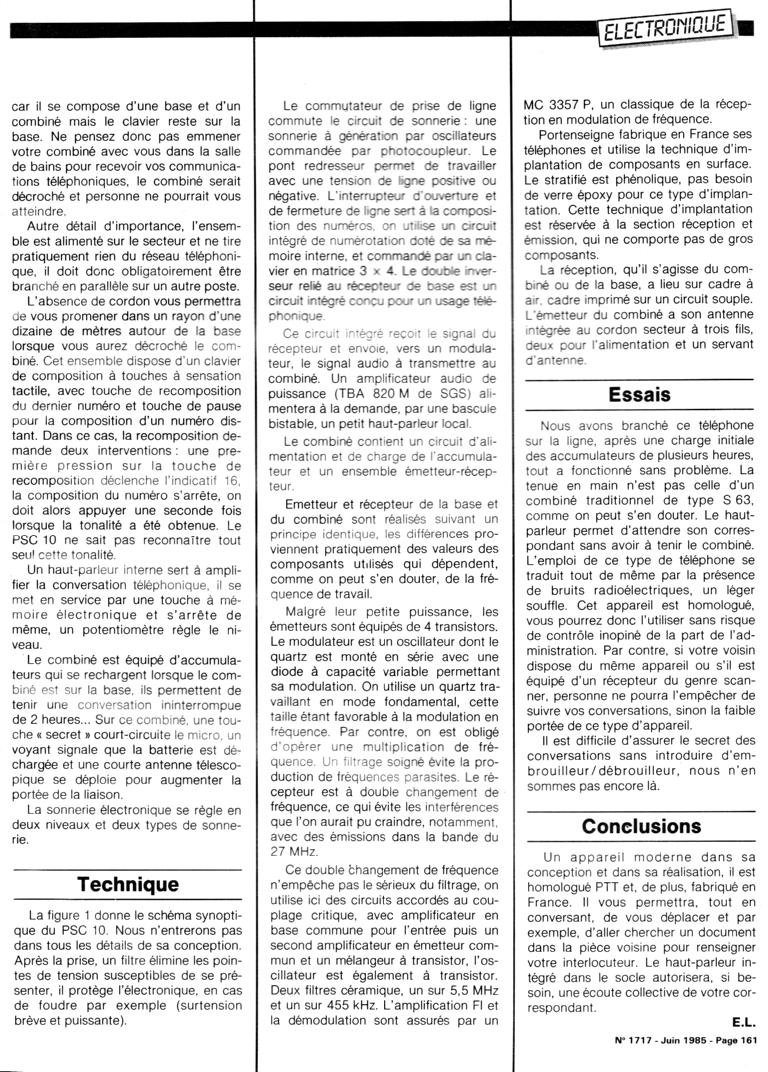 ELECTRONIQUE

car il se compose d'une base et d'un combiné mais le clavier reste sur la base. Ne pensez donc pas emmener votre combiné avec vous dans la salle de bains pour recevoir vos communications téléphoniques, le combiné serait décroché et personne ne pourrait vous atteindre.

Autre détail d'importance, l'ensemble est alimenté sur le secteur et ne tire pratiquement rien du réseau téléphonique, il doit donc obligatoirement être branché en parallèle sur un autre poste.

L'absence de cordon vous permettra de vous promener dans un rayon d'une dizaine de mètres autour de la base lorsque vous aurez décroché le combiné. Cet ensemble dispose d'un clavier de composition à touches à sensation tactile, avec touche de recomposition du dernier numéro et touche de pause pour la composition d'un numéro distant. Dans ce cas, la recomposition demande deux interventions : une première pression sur la touche de recomposition déclenche l'indicatif 16, la composition du numéro s'arrête, on doit alors appuyer une seconde fois lorsque la tonalité a été obtenue. Le PSC 10 ne sait pas reconnaître tout seul cette tonalité.

Un haut-parleur interne sert à amplifier la conversation téléphonique, il se met en service par une touche à mémoire électronique et s'arrête de même, un potentiomètre règle le niveau.

Le combiné est équipé d'accumulateurs qui se rechargent lorsque le combiné est sur la base, ils permettent de tenir une conversation ininterrompue de 2 heures... Sur ce combiné, une touche « secret » court-circuite le micro, un voyant signale que la batterie est déchargée et une courte antenne télescopique se déploie pour augmenter la portée de la liaison.

La sonnerie électronique se règle en deux niveaux et deux types de sonnerie.

Technique

La figure 1 donne le schéma synoptique du PSC 10. Nous n'entrerons pas dans tous les détails de sa conception. Après la prise, un filtre élimine les pointes de tension susceptibles de se présenter, il protège l'électronique, en cas de foudre par exemple (surtension brève et puissante).

Le commutateur de prise de ligne commute le circuit de sonnerie : une sonnerie à génération par oscillateurs commandée par photocoupleur. Le pont redresseur permet de travailler avec une tension de ligne positive ou négative. L'interrupteur d'ouverture et de fermeture de ligne sert à la composition des numéros, on utilise un circuit intégré de numérotation doté de sa mémoire interne, et commandé par un clavier en matrice 3 × 4. Le double inverseur relié au récepteur de base est un circuit intégré conçu pour un usage téléphonique.

Ce circuit intégré reçoit le signal du récepteur et envoie, vers un modulateur, le signal audio à transmettre au combiné. Un amplificateur audio de puissance (TBA 820 M de SGS) alimentera à la demande, par une bascule bistable, un petit haut-parleur local.

Le combiné contient un circuit d'alimentation et de charge de l'accumulateur et un ensemble émetteur-récepteur.

Emetteur et récepteur de la base et du combiné sont réalisés suivant un principe identique, les différences proviennent pratiquement des valeurs des composants utilisés qui dépendent, comme on peut s'en douter, de la fréquence de travail.

Malgré leur petite puissance, les émetteurs sont équipés de 4 transistors. Le modulateur est un oscillateur dont le quartz est monté en série avec une diode à capacité variable permettant sa modulation. On utilise un quartz travaillant en mode fondamental, cette taille étant favorable à la modulation en fréquence. Par contre, on est obligé d'opérer une multiplication de fréquence. Un filtrage soigné évite la production de fréquences parasites. Le récepteur est à double changement de fréquence, ce qui évite les interférences que l'on aurait pu craindre, notamment, avec des émissions dans la bande du 27 MHz.

Ce double changement de fréquence n'empêche pas le sérieux du filtrage, on utilise ici des circuits accordés au couplage critique, avec amplificateur en base commune pour l'entrée puis un second amplificateur en émetteur commun et un mélangeur à transistor, l'oscillateur est également à transistor. Deux filtres céramique, un sur 5,5 MHz et un sur 455 kHz. L'amplification FI et la démodulation sont assurés par un MC 3357 P, un classique de la réception en modulation de fréquence.

Portenseigne fabrique en France ses téléphones et utilise la technique d'implantation de composants en surface. Le stratifié est phénolique, pas besoin de verre époxy pour ce type d'implantation. Cette technique d'implantation est réservée à la section réception et émission, qui ne comporte pas de gros composants.

La réception, qu'il s'agisse du combiné ou de la base, a lieu sur cadre à air, cadre imprimé sur un circuit souple. L'émetteur du combiné a son antenne intégrée au cordon secteur à trois fils, deux pour l'alimentation et un servant d'antenne.

Essais

Nous avons branché ce téléphone sur la ligne, après une charge initiale des accumulateurs de plusieurs heures, tout a fonctionné sans problème. La tenue en main n'est pas celle d'un combiné traditionnel de type S 63, comme on peut s'en douter. Le haut-parleur permet d'attendre son correspondant sans avoir à tenir le combiné. L'emploi de ce type de téléphone se traduit tout de même par la présence de bruits radioélectriques, un léger souffle. Cet appareil est homologué, vous pourrez donc l'utiliser sans risque de contrôle inopiné de la part de l'administration. Par contre, si votre voisin dispose du même appareil ou s'il est équipé d'un récepteur du genre scanner, personne ne pourra l'empêcher de suivre vos conversations, sinon la faible portée de ce type d'appareil.

Il est difficile d'assurer le secret des conversations sans introduire d'embrouilleur/débrouilleur, nous n'en sommes pas encore là.

Conclusions

Un appareil moderne dans sa conception et dans sa réalisation, il est homologué PTT et, de plus, fabriqué en France. Il vous permettra, tout en conversant, de vous déplacer et par exemple, d'aller chercher un document dans la pièce voisine pour renseigner votre interlocuteur. Le haut-parleur intégré dans le socle autorisera, si besoin, une écoute collective de votre correspondant.

E.L.

N° 1717 - Juin 1985 - Page 161